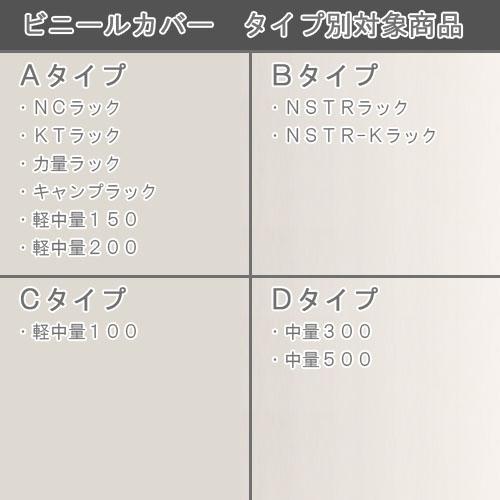 ビニールカバー　タイプ別対象商品

Aタイプ
・NCラック
・KTラック
・力量ラック
・キャンプラック
・軽中量150
・軽中量200

Bタイプ
・NSTRラック
・NSTR-Kラック

Cタイプ
・軽中量100

Dタイプ
・中量300
・中量500